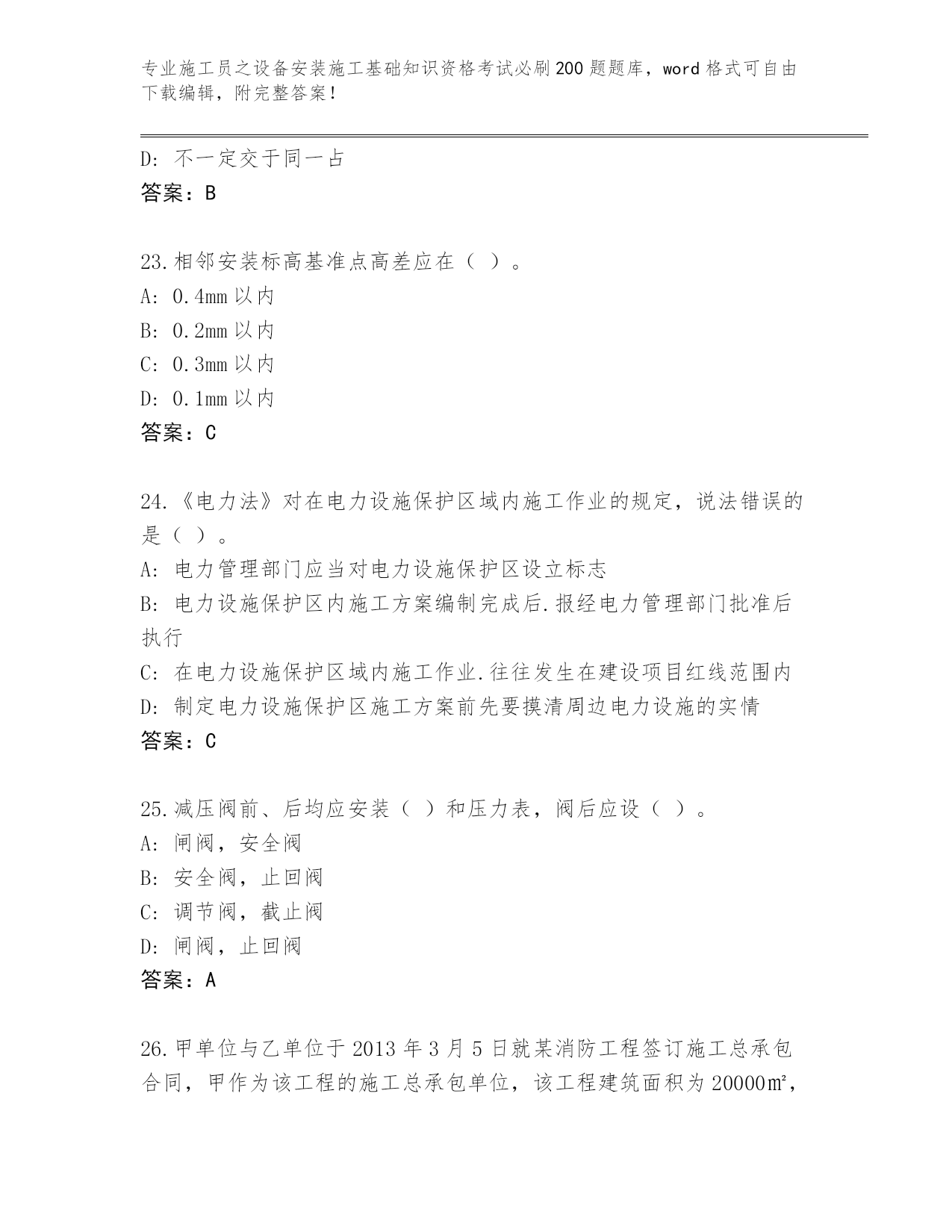 专业施工员之设备安装施工基础知识资格考试必刷200题题库，word格式可自由下载编辑，附完整答案！

D：不一定交于同一占
答案：B

23.相邻安装标高基准点高差应在（ ）。
A：0.4mm以内
B：0.2mm以内
C：0.3mm以内
D：0.1mm以内
答案：C

24.《电力法》对在电力设施保护区域内施工作业的规定，说法错误的是（ ）。
A：电力管理部门应当对电力设施保护区设立标志
B：电力设施保护区内施工方案编制完成后.报经电力管理部门批准后执行
C：在电力设施保护区域内施工作业.往往发生在建设项目红线范围内
D：制定电力设施保护区施工方案前先要摸清周边电力设施的实情
答案：C

25.减压阀前、后均应安装（ ）和压力表，阀后应设（ ）。
A：闸阀，安全阀
B：安全阀，止回阀
C：调节阀，截止阀
D：闸阀，止回阀
答案：A

26.甲单位与乙单位于2013年3月5日就某消防工程签订施工总承包合同，甲作为该工程的施工总承包单位，该工程建筑面积为20000㎡，